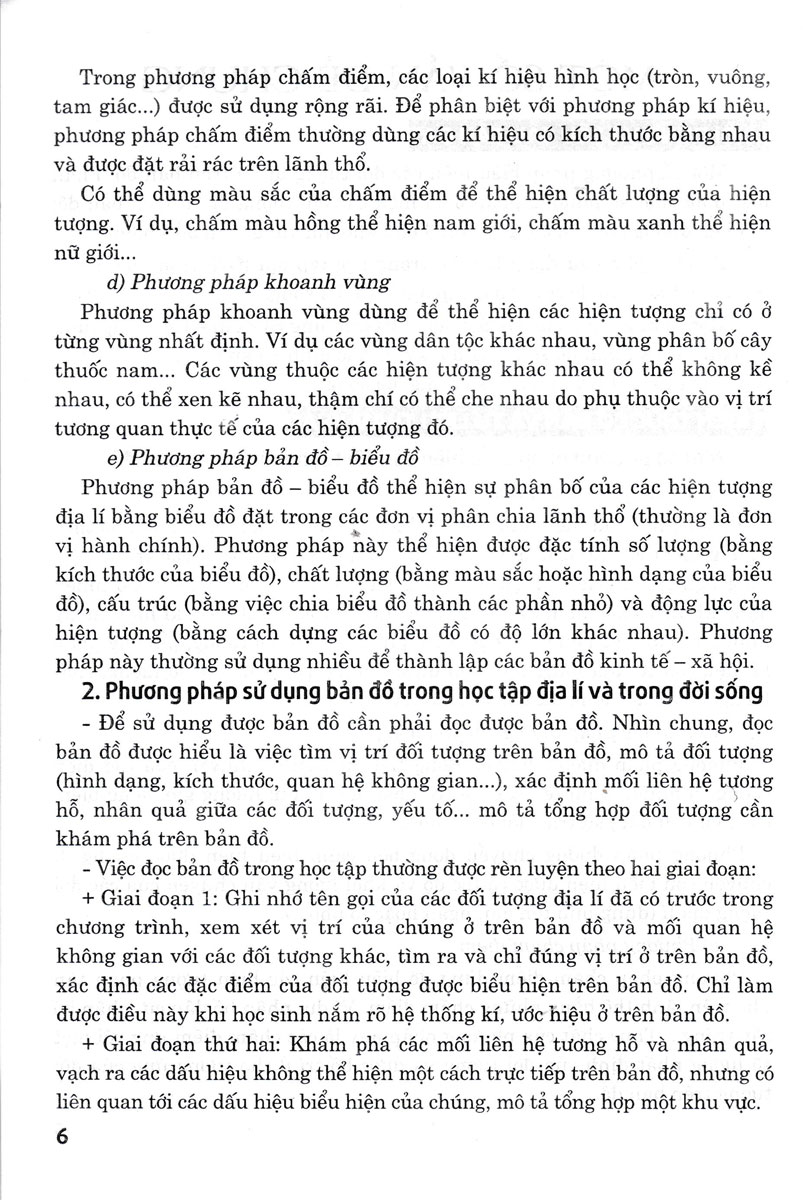 Trong phương pháp chấm điểm, các loại kí hiệu hình học (tròn, vuông, tam giác...) được sử dụng rộng rãi. Để phân biệt với phương pháp kí hiệu, phương pháp chấm điểm thường dùng các kí hiệu có kích thước bằng nhau và được đặt rải rác trên lãnh thổ.

Có thể dùng màu sắc của chấm điểm để thể hiện chất lượng của hiện tượng. Ví dụ, chấm màu hồng thể hiện nam giới, chấm màu xanh thể hiện nữ giới...

d) Phương pháp khoanh vùng

Phương pháp khoanh vùng dùng để thể hiện các hiện tượng chỉ có ở từng vùng nhất định. Ví dụ các vùng dân tộc khác nhau, vùng phân bố cây thuốc nam... Các vùng thuộc các hiện tượng khác nhau có thể không kề nhau, có thể xen kẽ nhau, thậm chí có thể che nhau do phụ thuộc vào vị trí tương quan thực tế của các hiện tượng đó.

e) Phương pháp bản đồ – biểu đồ

Phương pháp bản đồ – biểu đồ thể hiện sự phân bố của các hiện tượng địa lí bằng biểu đồ đặt trong các đơn vị phân chia lãnh thổ (thường là đơn vị hành chính). Phương pháp này thể hiện được đặc tính số lượng (bằng kích thước của biểu đồ), chất lượng (bằng màu sắc hoặc hình dạng của biểu đồ), cấu trúc (bằng việc chia biểu đồ thành các phần nhỏ) và động lực của hiện tượng (bằng cách dựng các biểu đồ có độ lớn khác nhau). Phương pháp này thường sử dụng nhiều để thành lập các bản đồ kinh tế – xã hội.

2. Phương pháp sử dụng bản đồ trong học tập địa lí và trong đời sống

- Để sử dụng được bản đồ cần phải đọc được bản đồ. Nhìn chung, đọc bản đồ được hiểu là việc tìm vị trí đối tượng trên bản đồ, mô tả đối tượng (hình dạng, kích thước, quan hệ không gian...), xác định mối liên hệ tương hỗ, nhân quả giữa các đối tượng, yếu tố... mô tả tổng hợp đối tượng cần khám phá trên bản đồ.

- Việc đọc bản đồ trong học tập thường được rèn luyện theo hai giai đoạn:

+ Giai đoạn 1: Ghi nhớ tên gọi của các đối tượng địa lí đã có trước trong chương trình, xem xét vị trí của chúng ở trên bản đồ và mối quan hệ không gian với các đối tượng khác, tìm ra và chỉ đúng vị trí ở trên bản đồ, xác định các đặc điểm của đối tượng được biểu hiện trên bản đồ. Chỉ làm được điều này khi học sinh nắm rõ hệ thống kí, ước hiệu ở trên bản đồ.

+ Giai đoạn thứ hai: Khám phá các mối liên hệ tương hỗ và nhân quả, vạch ra các dấu hiệu không thể hiện một cách trực tiếp trên bản đồ, nhưng có liên quan tới các dấu hiệu biểu hiện của chúng, mô tả tổng hợp một khu vực.

6